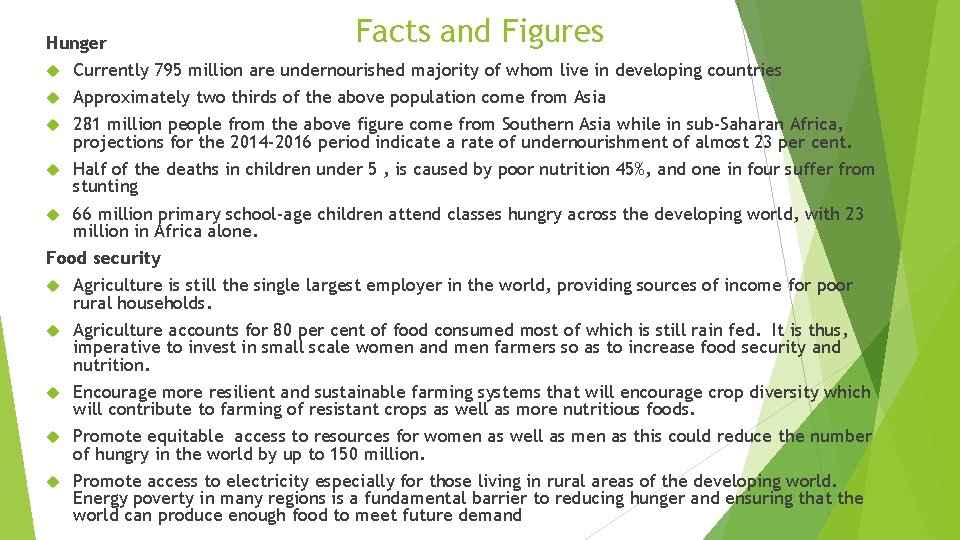 Facts and Figures

Hunger

Currently 795 million are undernourished majority of whom live in developing countries

Approximately two thirds of the above population come from Asia

281 million people from the above figure come from Southern Asia while in sub-Saharan Africa, projections for the 2014-2016 period indicate a rate of undernourishment of almost 23 per cent.

Half of the deaths in children under 5 , is caused by poor nutrition 45%, and one in four suffer from stunting

66 million primary school-age children attend classes hungry across the developing world, with 23 million in Africa alone.

Food security

Agriculture is still the single largest employer in the world, providing sources of income for poor rural households.

Agriculture accounts for 80 per cent of food consumed most of which is still rain fed. It is thus, imperative to invest in small scale women and men farmers so as to increase food security and nutrition.

Encourage more resilient and sustainable farming systems that will encourage crop diversity which will contribute to farming of resistant crops as well as more nutritious foods.

Promote equitable access to resources for women as well as men as this could reduce the number of hungry in the world by up to 150 million.

Promote access to electricity especially for those living in rural areas of the developing world. Energy poverty in many regions is a fundamental barrier to reducing hunger and ensuring that the world can produce enough food to meet future demand